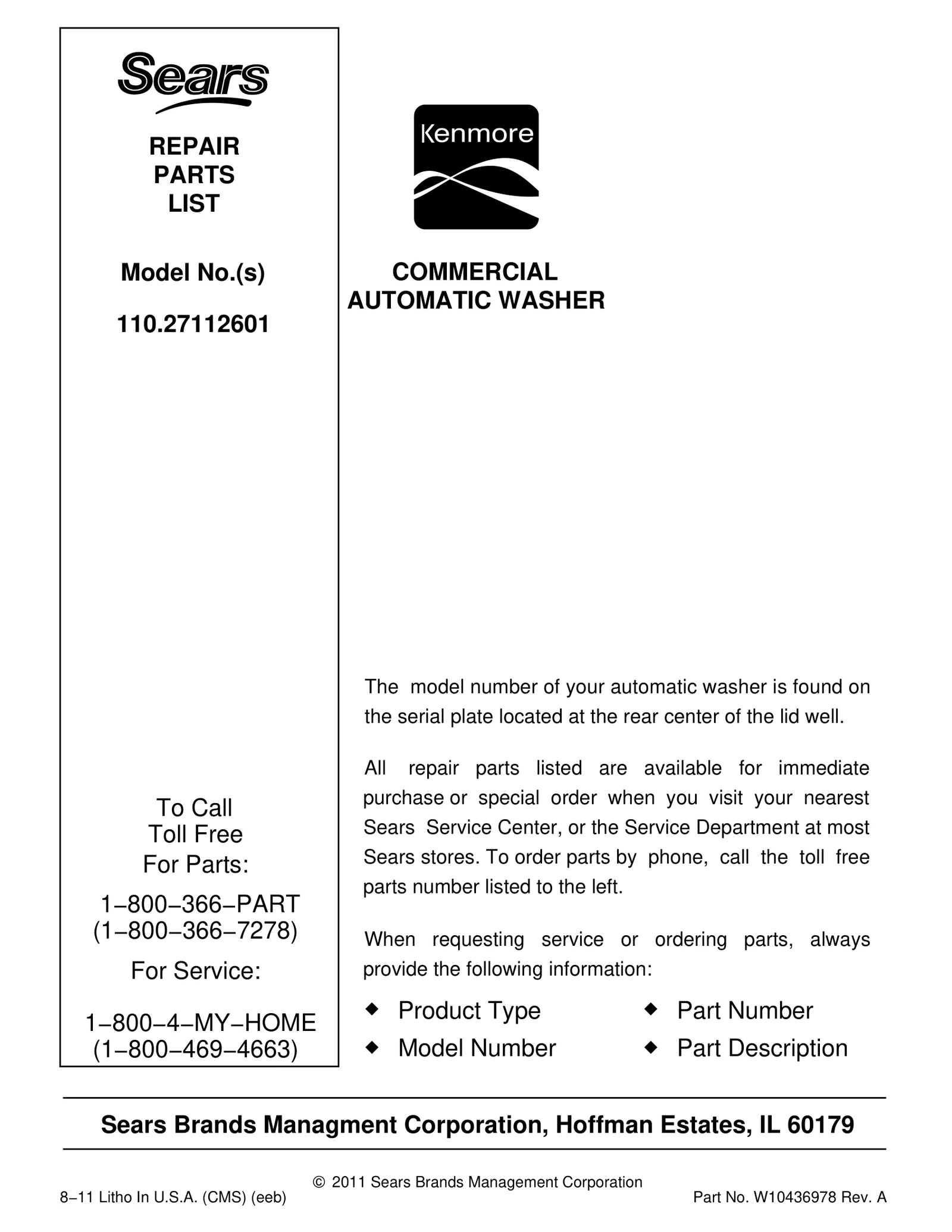 Sears

REPAIR
PARTS
LIST

Model No.(s)

110.27112601

To Call
Toll Free
For Parts:

1−800−366−PART
(1−800−366−7278)

For Service:

1−800−4−MY−HOME
(1−800−469−4663)

Kenmore

COMMERCIAL
AUTOMATIC WASHER

The model number of your automatic washer is found on the serial plate located at the rear center of the lid well.

All repair parts listed are available for immediate purchase or special order when you visit your nearest Sears Service Center, or the Service Department at most Sears stores. To order parts by phone, call the toll free parts number listed to the left.

When requesting service or ordering parts, always provide the following information:

◆ Product Type
◆ Model Number
◆ Part Number
◆ Part Description

Sears Brands Managment Corporation, Hoffman Estates, IL 60179

© 2011 Sears Brands Management Corporation

8−11 Litho In U.S.A. (CMS) (eeb)

Part No. W10436978 Rev. A